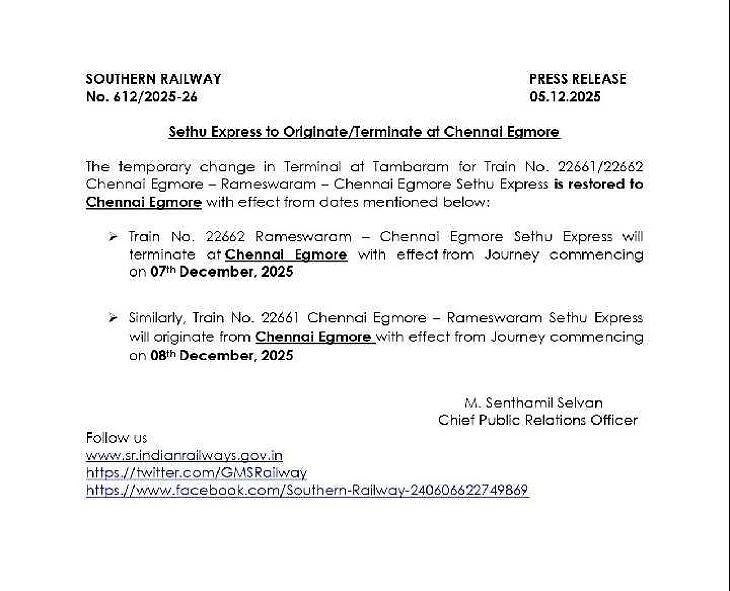 SOUTHERN RAILWAY
No. 612/2025-26

PRESS RELEASE
05.12.2025

Sethu Express to Originate/Terminate at Chennai Egmore

The temporary change in Terminal at Tambaram for Train No. 22661/22662 Chennai Egmore – Rameswaram – Chennai Egmore Sethu Express is restored to Chennai Egmore with effect from dates mentioned below:

➢ Train No. 22662 Rameswaram – Chennai Egmore Sethu Express will terminate at Chennai Egmore with effect from Journey commencing on 07th December, 2025

➢ Similarly, Train No. 22661 Chennai Egmore – Rameswaram Sethu Express will originate from Chennai Egmore with effect from Journey commencing on 08th December, 2025

M. Senthamil Selvan
Chief Public Relations Officer

Follow us
www.sr.indianrailways.gov.in
https://twitter.com/GMSRailway
https://www.facebook.com/Southern-Railway-240606622749869